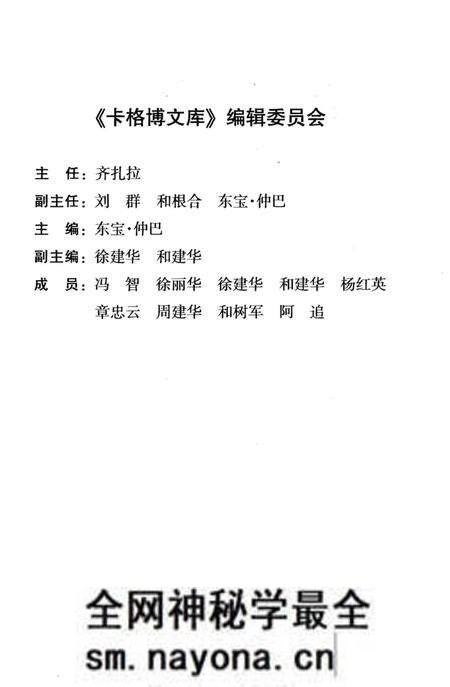 《卡格博文库》编辑委员会

主　任：齐扎拉

副主任：刘　群　和根合　东宝·仲巴

主　编：东宝·仲巴

副主编：徐建华　和建华

成　员：冯　智　徐丽华　徐建华　和建华　杨红英　章忠云　周建华　和树军　阿　追

全网神秘学最全
sm.nayona.cn